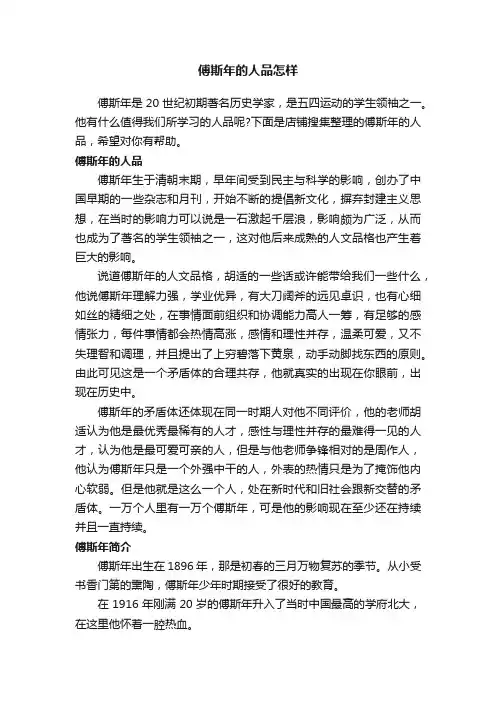 傅斯年的人品怎样

傅斯年是 20 世纪初期著名历史学家，是五四运动的学生领袖之一。他有什么值得我们所学习的人品呢?下面是店铺搜集整理的傅斯年的人品，希望对你有帮助。

傅斯年的人品

傅斯年生于清朝末期，早年间受到民主与科学的影响，创办了中国早期的一些杂志和月刊，开始不断的提倡新文化，摒弃封建主义思想，在当时的影响力可以说是一石激起千层浪，影响颇为广泛，从而也成为了著名的学生领袖之一，这对他后来成熟的人文品格也产生着巨大的影响。

说道傅斯年的人文品格，胡适的一些话或许能带给我们一些什么，他说傅斯年理解力强，学业优异，有大刀阔斧的远见卓识，也有心细如丝的精细之处，在事情面前组织和协调能力高人一筹，有足够的感情张力，每件事情都会热情高涨，感情和理性并存，温柔可爱，又不失理智和调理，并且提出了上穷碧落下黄泉，动手动脚找东西的原则。由此可见这是一个矛盾体的合理共存，他就真实的出现在你眼前，出现在历史中。

傅斯年的矛盾体还体现在同一时期人对他不同评价，他的老师胡适认为他是最优秀最稀有的人才，感性与理性并存的最难得一见的人才，认为他是最可爱可亲的人，但是与他老师争锋相对的是周作人，他认为傅斯年只是一个外强中干的人，外表的热情只是为了掩饰他内心软弱。但是他就是这么一个人，处在新时代和旧社会跟新交替的矛盾体。一万个人里有一万个傅斯年，可是他的影响现在至少还在持续并且一直持续。

傅斯年简介

傅斯年出生在 1896 年，那是初春的三月万物复苏的季节。从小受书香门第的熏陶，傅斯年少年时期接受了很好的教育。

在 1916 年刚满 20 岁的傅斯年升入了当时中国最高的学府北大，在这里他怀着一腔热血。